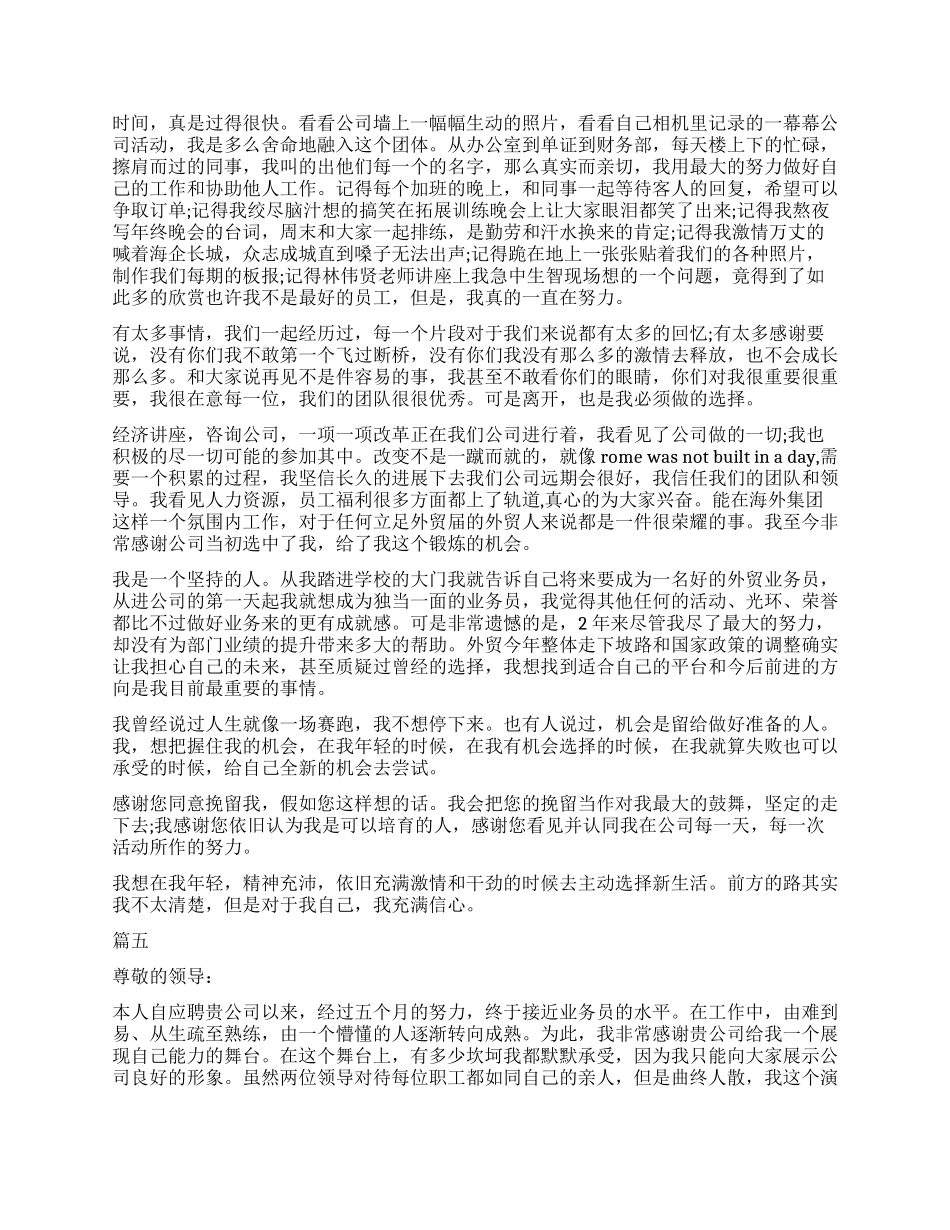 时间，真是过得很快。看看公司墙上一幅幅生动的照片，看看自己相机里记录的一幕幕公司活动，我是多么舍命地融入这个团体。从办公室到单证到财务部，每天楼上下的忙碌，擦肩而过的同事，我叫的出他们每一个的名字，那么真实而亲切，我用最大的努力做好自己的工作和协助他人工作。记得每个加班的晚上，和同事一起等待客人的回复，希望可以争取订单;记得我绞尽脑汁想的搞笑在拓展训练晚会上让大家眼泪都笑了出来;记得我熬夜写年终晚会的台词，周末和大家一起排练，是勤劳和汗水换来的肯定;记得我激情万丈的喊着海企长城，众志成城直到嗓子无法出声;记得跪在地上一张张贴着我们的各种照片，制作我们每期的板报;记得林伟贤老师讲座上我急中生智现场想的一个问题，竟得到了如此多的欣赏也许我不是最好的员工，但是，我真的一直在努力。

有太多事情，我们一起经历过，每一个片段对于我们来说都有太多的回忆;有太多感谢要说，没有你们我不敢第一个飞过断桥，没有你们我没有那么多的激情去释放，也不会成长那么多。和大家说再见不是件容易的事，我甚至不敢看你们的眼睛，你们对我很重要很重要，我很在意每一位，我们的团队很很优秀。可是离开，也是我必须做的选择。

经济讲座，咨询公司，一项一项改革正在我们公司进行着，我看见了公司做的一切;我也积极的尽一切可能的参加其中。改变不是一蹴而就的，就像 rome was not built in a day,需要一个积累的过程，我坚信长久的进展下去我们公司远期会很好，我信任我们的团队和领导。我看见人力资源，员工福利很多方面都上了轨道,真心的为大家兴奋。能在海外集团这样一个氛围内工作，对于任何立足外贸届的外贸人来说都是一件很荣耀的事。我至今非常感谢公司当初选中了我，给了我这个锻炼的机会。

我是一个坚持的人。从我踏进学校的大门我就告诉自己将来要成为一名好的外贸业务员，从进公司的第一天起我就想成为独当一面的业务员，我觉得其他任何的活动、光环、荣誉都比不过做好业务来的更有成就感。可是非常遗憾的是，2 年来尽管我尽了最大的努力，却没有为部门业绩的提升带来多大的帮助。外贸今年整体走下坡路和国家政策的调整确实让我担心自己的未来，甚至质疑过曾经的选择，我想找到适合自己的平台和今后前进的方向是我目前最重要的事情。

我曾经说过人生就像一场赛跑，我不想停下来。也有人说过，机会是留给做好准备的人。我，想把握住我的机会，在我年轻的时候，在我有机会选择的时候，在我就算失败也可以承受的时候，给自己全新的机会去尝试。

感谢您同意挽留我，假如您这样想的话。我会把您的挽留当作对我最大的鼓舞，坚定的走下去;我感谢您依旧认为我是可以培育的人，感谢您看见并认同我在公司每一天，每一次活动所作的努力。

我想在我年轻，精神充沛，依旧充满激情和干劲的时候去主动选择新生活。前方的路其实我不太清楚，但是对于我自己，我充满信心。

篇五

尊敬的领导:

本人自应聘贵公司以来，经过五个月的努力，终于接近业务员的水平。在工作中，由难到易、从生疏至熟练，由一个懵懂的人逐渐转向成熟。为此，我非常感谢贵公司给我一个展现自己能力的舞台。在这个舞台上，有多少坎坷我都默默承受，因为我只能向大家展示公司良好的形象。虽然两位领导对待每位职工都如同自己的亲人，但是曲终人散，我这个演